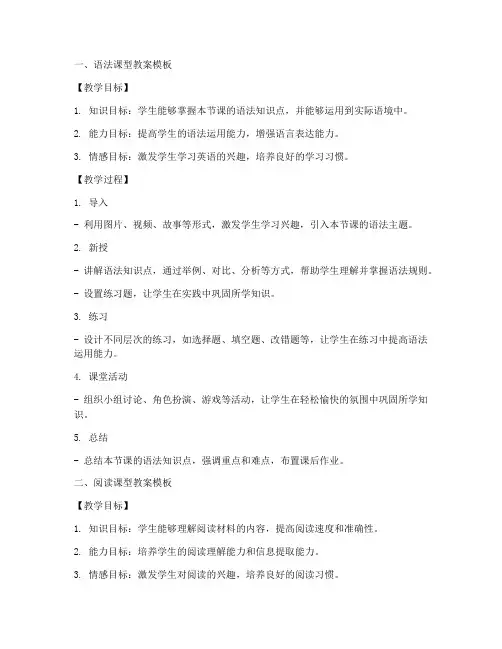 一、语法课型教案模板

【教学目标】

1. 知识目标：学生能够掌握本节课的语法知识点，并能够运用到实际语境中。

2. 能力目标：提高学生的语法运用能力，增强语言表达能力。

3. 情感目标：激发学生学习英语的兴趣，培养良好的学习习惯。

【教学过程】

1. 导入

- 利用图片、视频、故事等形式，激发学生学习兴趣，引入本节课的语法主题。

2. 新授

- 讲解语法知识点，通过举例、对比、分析等方式，帮助学生理解并掌握语法规则。

- 设置练习题，让学生在实践中巩固所学知识。

3. 练习

- 设计不同层次的练习，如选择题、填空题、改错题等，让学生在练习中提高语法运用能力。

4. 课堂活动

- 组织小组讨论、角色扮演、游戏等活动，让学生在轻松愉快的氛围中巩固所学知识。

5. 总结

- 总结本节课的语法知识点，强调重点和难点，布置课后作业。

二、阅读课型教案模板

【教学目标】

1. 知识目标：学生能够理解阅读材料的内容，提高阅读速度和准确性。

2. 能力目标：培养学生的阅读理解能力和信息提取能力。

3. 情感目标：激发学生对阅读的兴趣，培养良好的阅读习惯。